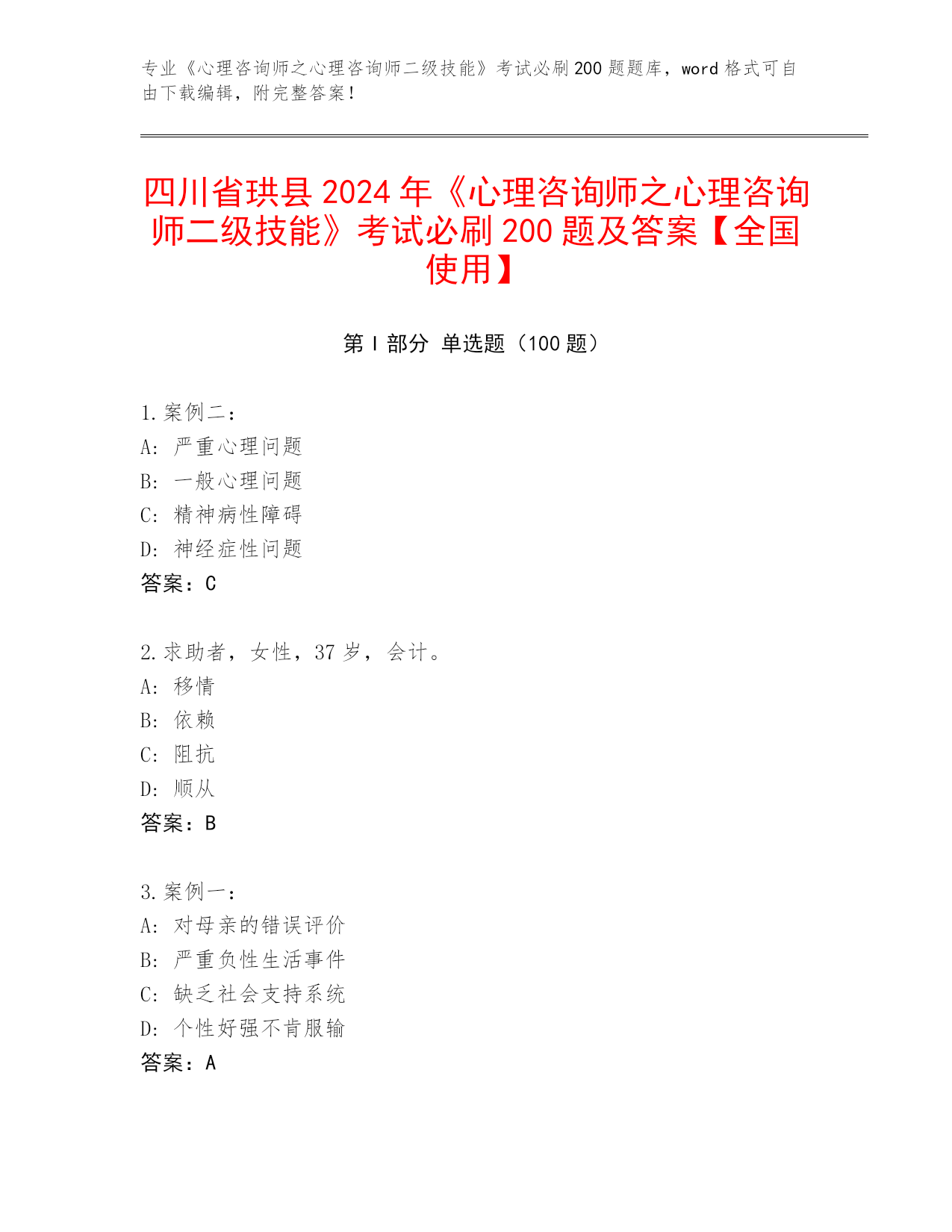 专业《心理咨询师之心理咨询师二级技能》考试必刷200题题库，word格式可自由下载编辑，附完整答案！

四川省珙县2024年《心理咨询师之心理咨询师二级技能》考试必刷200题及答案【全国使用】

第I部分 单选题（100题）

1.案例二：
A：严重心理问题
B：一般心理问题
C：精神病性障碍
D：神经症性问题
答案：C

2.求助者，女性，37岁，会计。
A：移情
B：依赖
C：阻抗
D：顺从
答案：B

3.案例一：
A：对母亲的错误评价
B：严重负性生活事件
C：缺乏社会支持系统
D：个性好强不肯服输
答案：A